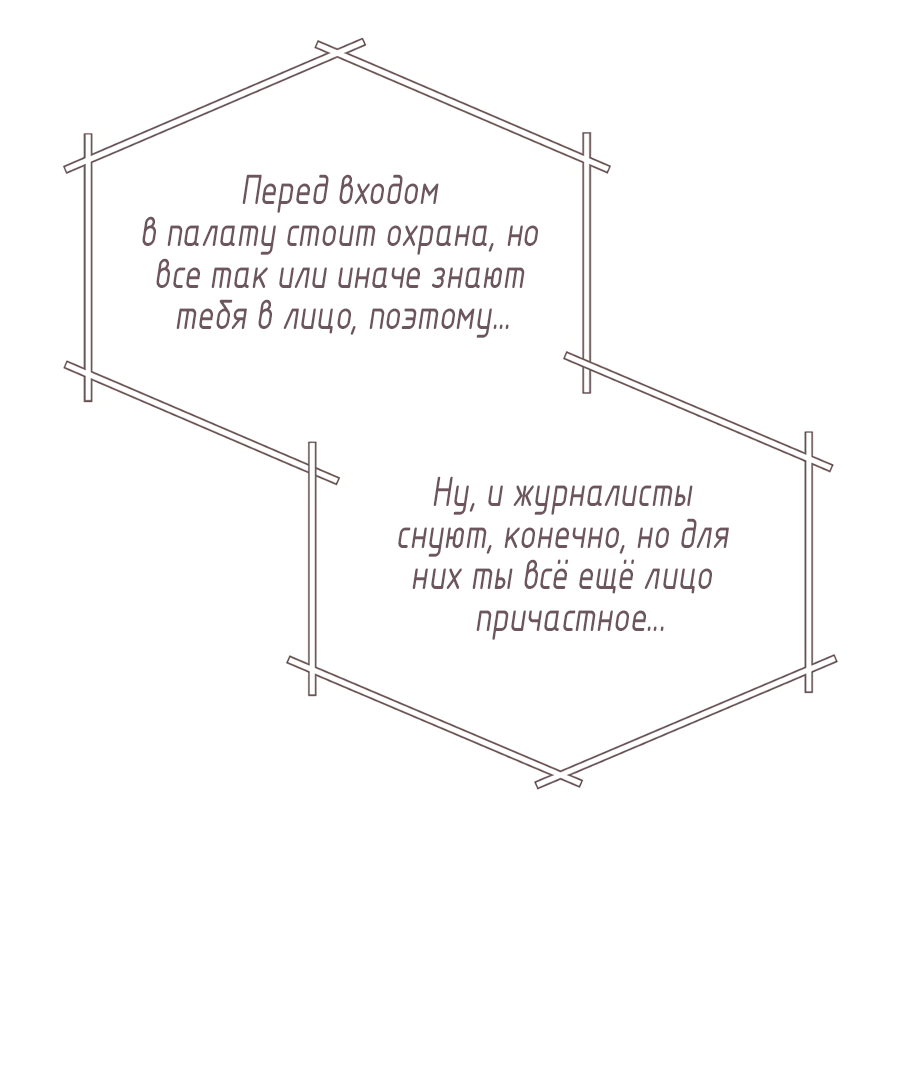 Перед входом в палату стоит охрана, но все так или иначе знают тебя в лицо, поэтому...

Ну, и журналисты снуют, конечно, но для них ты всё ещё лицо причастное...